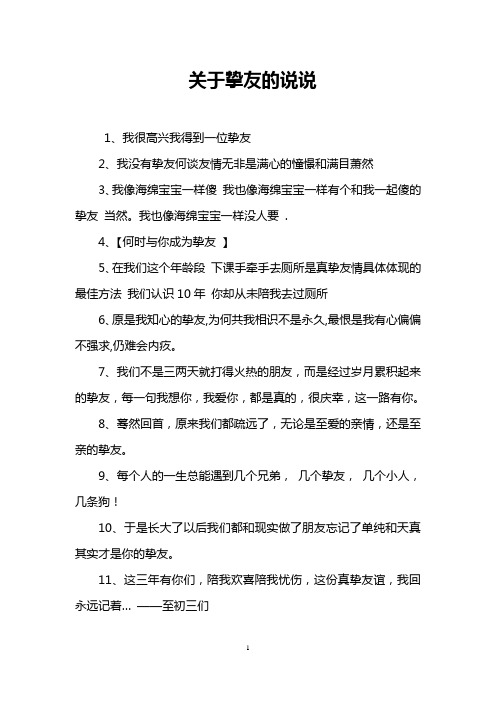 关于挚友的说说

1、我很高兴我得到一位挚友

2、我没有挚友何谈友情无非是满心的憧憬和满目萧然

3、我像海绵宝宝一样傻 我也像海绵宝宝一样有个和我一起傻的挚友 当然。我也像海绵宝宝一样没人要 .

4、【何时与你成为挚友 】

5、在我们这个年龄段 下课手牵手去厕所是真挚友情具体体现的最佳方法 我们认识 10 年 你却从未陪我去过厕所

6、原是我知心的挚友,为何共我相识不是永久,最恨是我有心偏偏不强求,仍难会内疚。

7、我们不是三两天就打得火热的朋友，而是经过岁月累积起来的挚友，每一句我想你，我爱你，都是真的，很庆幸，这一路有你。

8、蓦然回首，原来我们都疏远了，无论是至爱的亲情，还是至亲的挚友。

9、每个人的一生总能遇到几个兄弟， 几个挚友， 几个小人，几条狗！

10、于是长大了以后我们都和现实做了朋友忘记了单纯和天真其实才是你的挚友。

11、这三年有你们，陪我欢喜陪我忧伤，这份真挚友谊，我回永远记着... ——至初三们

1